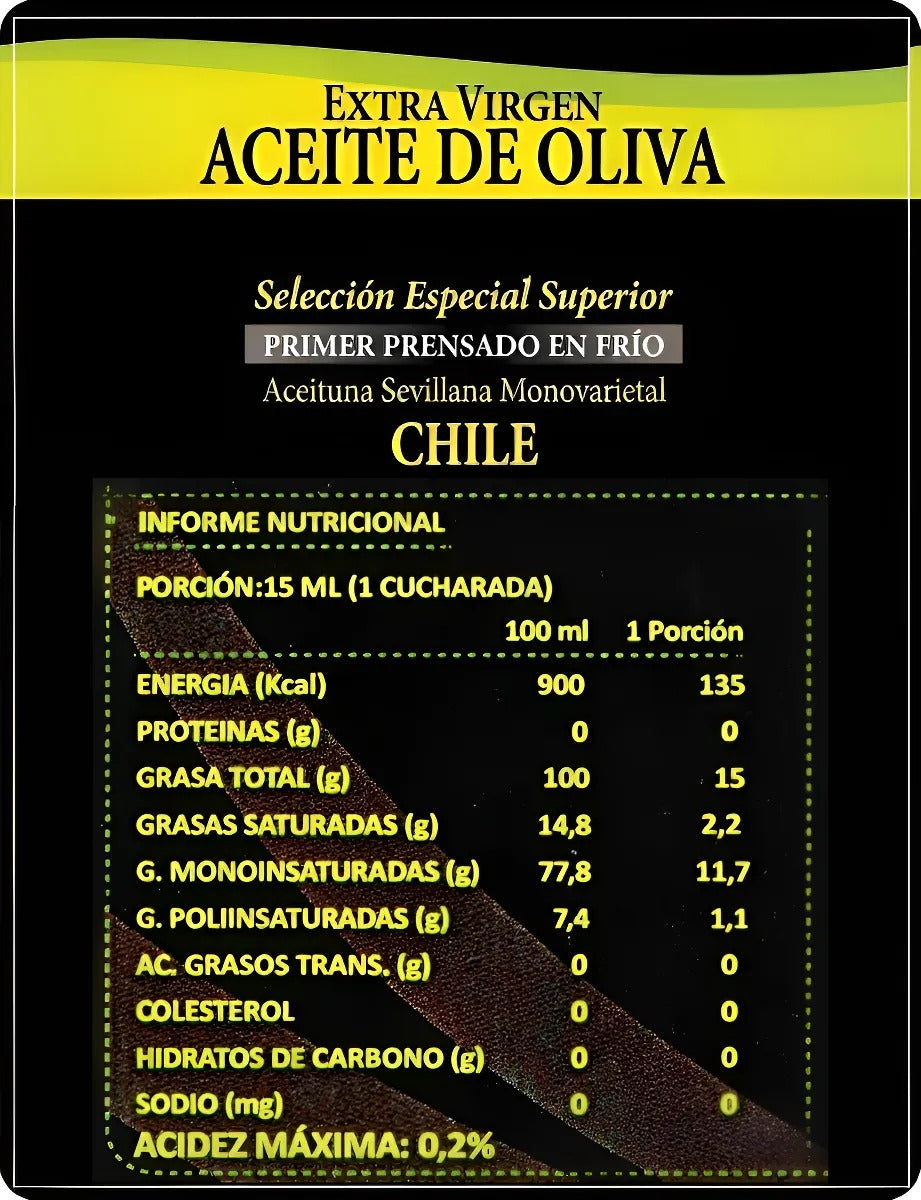 EXTRA VIRGEN
ACEITE DE OLIVA

Selección Especial Superior
PRIMER PRENSADO EN FRÍO
Aceituna Sevillana Monovarietal
CHILE

INFORME NUTRICIONAL

PORCIÓN:15 ML (1 CUCHARADA)

| | 100 ml | 1 Porción |
|---|---|---|
| ENERGIA (Kcal) | 900 | 135 |
| PROTEINAS (g) | 0 | 0 |
| GRASA TOTAL (g) | 100 | 15 |
| GRASAS SATURADAS (g) | 14,8 | 2,2 |
| G. MONOINSATURADAS (g) | 77,8 | 11,7 |
| G. POLIINSATURADAS (g) | 7,4 | 1,1 |
| AC. GRASOS TRANS. (g) | 0 | 0 |
| COLESTEROL | 0 | 0 |
| HIDRATOS DE CARBONO (g) | 0 | 0 |
| SODIO (mg) | 0 | 0 |

ACIDEZ MÁXIMA: 0,2%